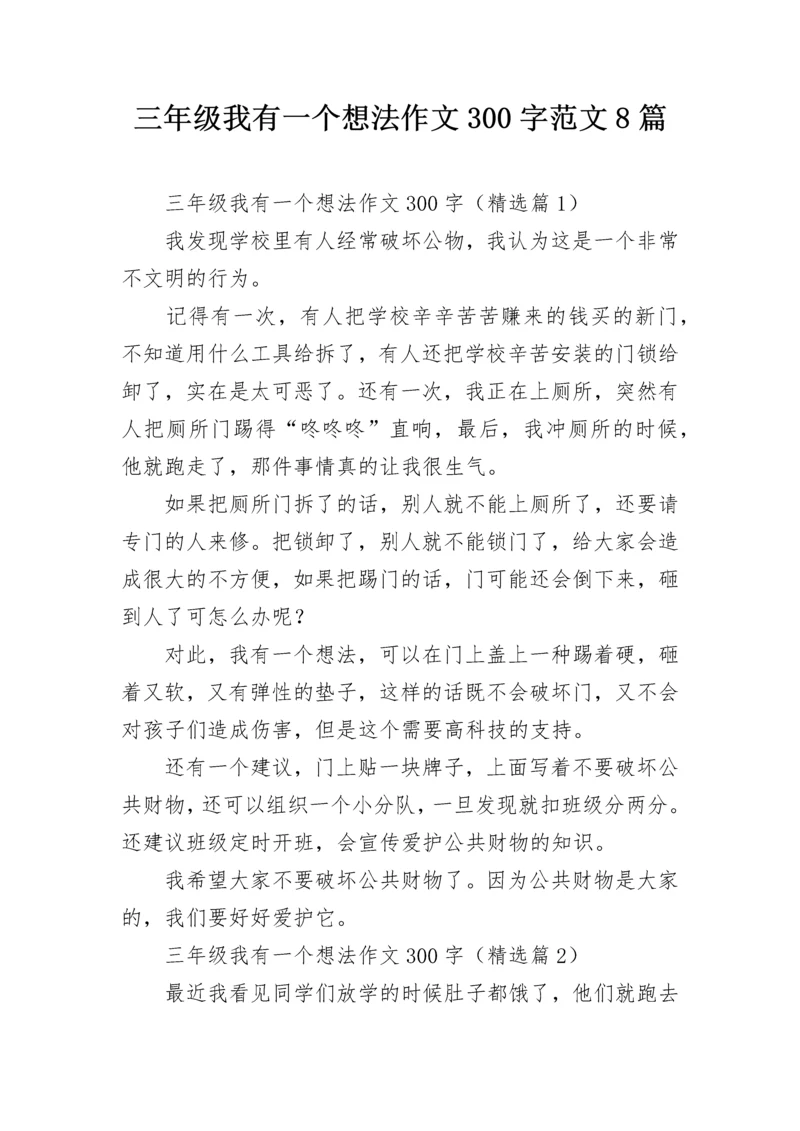 三年级我有一个想法作文 300 字范文 8 篇

三年级我有一个想法作文 300 字（精选篇 1）

我发现学校里有人经常破坏公物，我认为这是一个非常不文明的行为。

记得有一次，有人把学校辛辛苦苦赚来的钱买的新门，不知道用什么工具给拆了，有人还把学校辛苦安装的门锁给卸了，实在是太可恶了。还有一次，我正在上厕所，突然有人把厕所门踢得“咚咚咚”直响，最后，我冲厕所的时候，他就跑走了，那件事情真的让我很生气。

如果把厕所门拆了的话，别人就不能上厕所了，还要请专门的人来修。把锁卸了，别人就不能锁门了，给大家会造成很大的不方便，如果把踢门的话，门可能还会倒下来，砸到人了可怎么办呢？

对此，我有一个想法，可以在门上盖上一种踢着硬，砸着又软，又有弹性的垫子，这样的话既不会破坏门，又不会对孩子们造成伤害，但是这个需要高科技的支持。

还有一个建议，门上贴一块牌子，上面写着不要破坏公共财物，还可以组织一个小分队，一旦发现就扣班级分两分。还建议班级定时开班，会宣传爱护公共财物的知识。

我希望大家不要破坏公共财物了。因为公共财物是大家的，我们要好好爱护它。

三年级我有一个想法作文 300 字（精选篇 2）

最近我看见同学们放学的时候肚子都饿了，他们就跑去